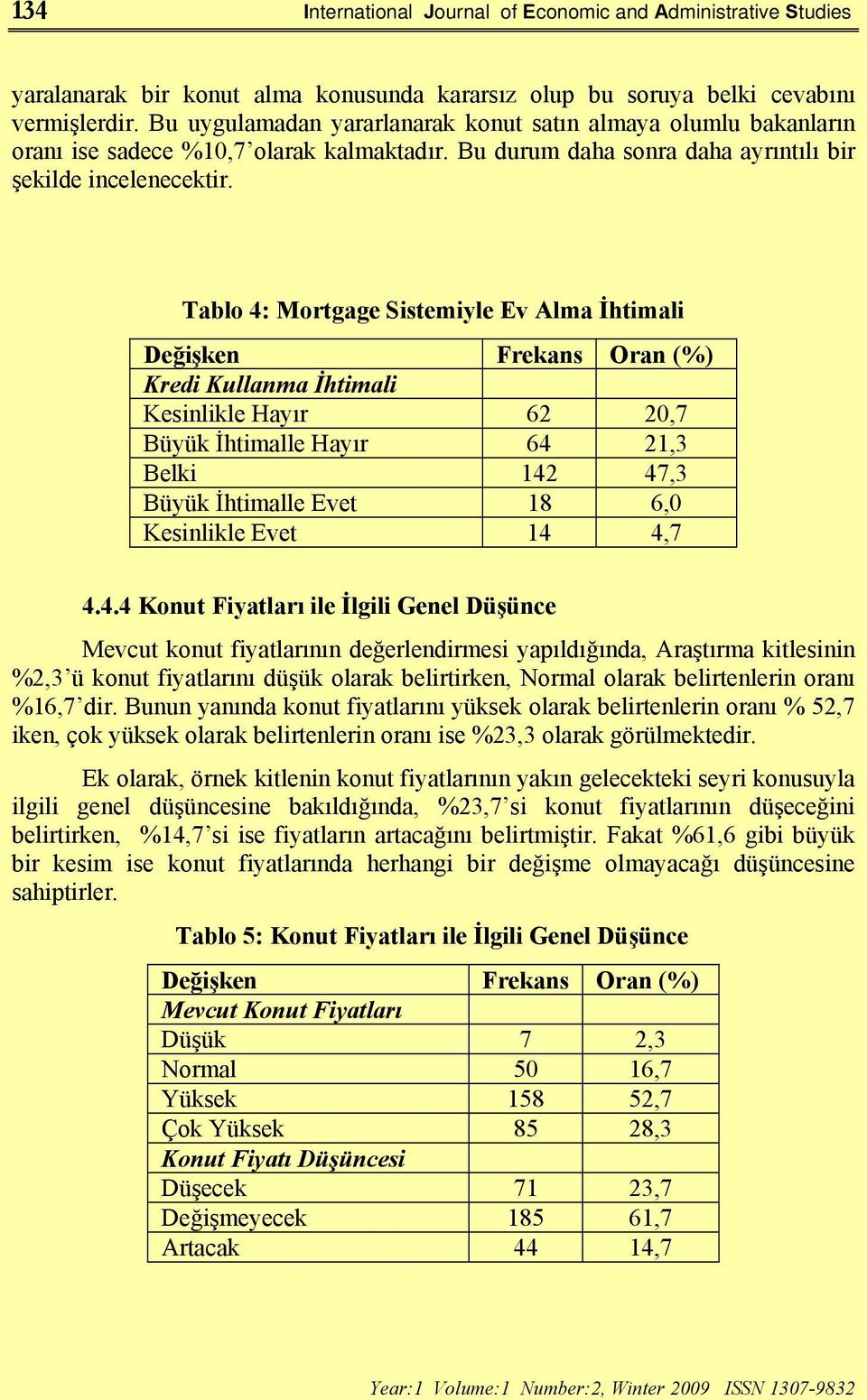 134 International Journal of Economic and Administrative Studies

yaralanarak bir konut alma konusunda kararsız olup bu soruya belki cevabını vermişlerdir. Bu uygulamadan yararlanarak konut satın almaya olumlu bakanların oranı ise sadece %10,7’olarak kalmaktadır. Bu durum daha sonra daha ayrıntılı bir şekilde incelenecektir.

Tablo 4: Mortgage Sistemiyle Ev Alma İhtimali

| Değişken | Frekans | Oran (%) |
|---|---|---|
| Kredi Kullanma İhtimali | | |
| Kesinlikle Hayır | 62 | 20,7 |
| Büyük İhtimalle Hayır | 64 | 21,3 |
| Belki | 142 | 47,3 |
| Büyük İhtimalle Evet | 18 | 6,0 |
| Kesinlikle Evet | 14 | 4,7 |

4.4.4 Konut Fiyatları ile İlgili Genel Düşünce

Mevcut konut fiyatlarının değerlendirmesi yapıldığında, Araştırma kitlesinin %2,3’ü konut fiyatlarını düşük olarak belirtirken, Normal olarak belirtenlerin oranı %16,7’dir. Bunun yanında konut fiyatlarını yüksek olarak belirtenlerin oranı % 52,7 iken, çok yüksek olarak belirtenlerin oranı ise %23,3 olarak görülmektedir.

Ek olarak, örnek kitlenin konut fiyatlarının yakın gelecekteki seyri konusuyla ilgili genel düşüncesine bakıldığında, %23,7’si konut fiyatlarının düşeceğini belirtirken, %14,7’si ise fiyatların artacağını belirtmiştir. Fakat %61,6 gibi büyük bir kesim ise konut fiyatlarında herhangi bir değişme olmayacağı düşüncesine sahiptirler.

Tablo 5: Konut Fiyatları ile İlgili Genel Düşünce

| Değişken | Frekans | Oran (%) |
|---|---|---|
| Mevcut Konut Fiyatları | | |
| Düşük | 7 | 2,3 |
| Normal | 50 | 16,7 |
| Yüksek | 158 | 52,7 |
| Çok Yüksek | 85 | 28,3 |
| Konut Fiyatı Düşüncesi | | |
| Düşecek | 71 | 23,7 |
| Değişmeyecek | 185 | 61,7 |
| Artacak | 44 | 14,7 |

Year:1 Volume:1 Number:2, Winter 2009 ISSN 1307-9832